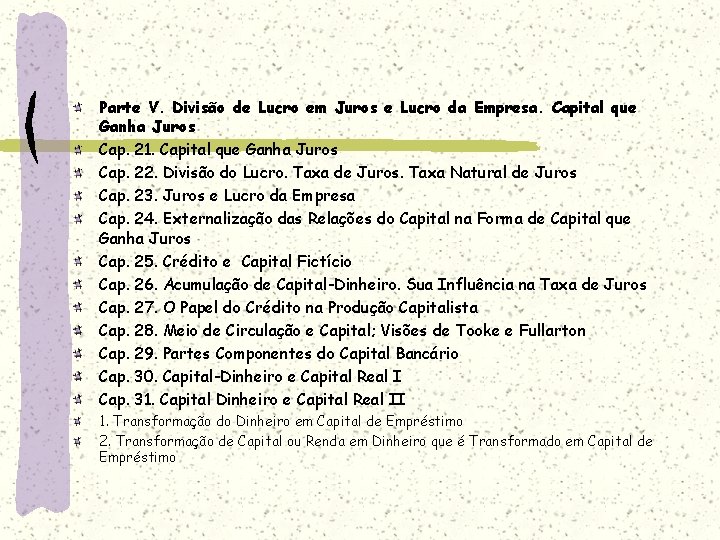 Parte V. Divisão de Lucro em Juros e Lucro da Empresa. Capital que Ganha Juros

Cap. 21. Capital que Ganha Juros

Cap. 22. Divisão do Lucro. Taxa de Juros. Taxa Natural de Juros

Cap. 23. Juros e Lucro da Empresa

Cap. 24. Externalização das Relações do Capital na Forma de Capital que Ganha Juros

Cap. 25. Crédito e Capital Fictício

Cap. 26. Acumulação de Capital-Dinheiro. Sua Influência na Taxa de Juros

Cap. 27. O Papel do Crédito na Produção Capitalista

Cap. 28. Meio de Circulação e Capital; Visões de Tooke e Fullarton

Cap. 29. Partes Componentes do Capital Bancário

Cap. 30. Capital-Dinheiro e Capital Real I

Cap. 31. Capital Dinheiro e Capital Real II

1. Transformação do Dinheiro em Capital de Empréstimo

2. Transformação de Capital ou Renda em Dinheiro que é Transformado em Capital de Empréstimo